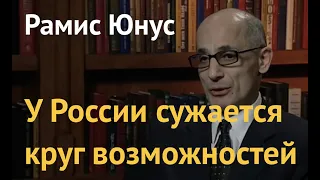 Рамис Юнус

У России сужается круг возможностей